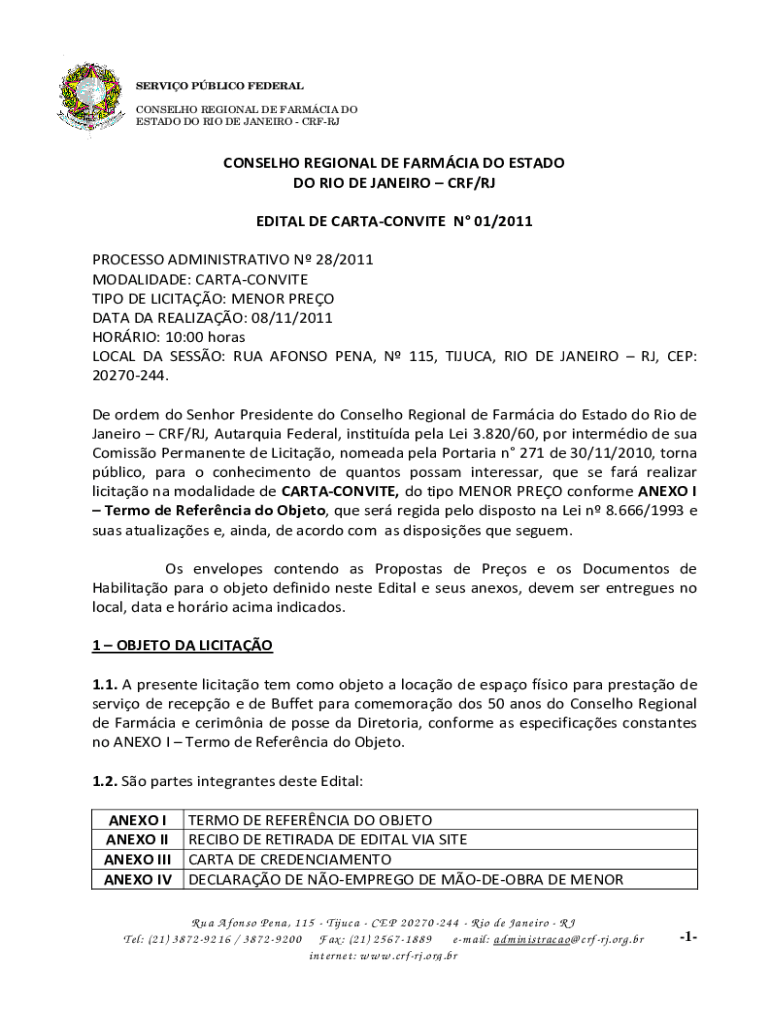 SERVIÇO PÚBLICO FEDERAL

CONSELHO REGIONAL DE FARMÁCIA DO ESTADO DO RIO DE JANEIRO - CRF-RJ

CONSELHO REGIONAL DE FARMÁCIA DO ESTADO DO RIO DE JANEIRO – CRF/RJ

EDITAL DE CARTA-CONVITE N° 01/2011

PROCESSO ADMINISTRATIVO Nº 28/2011
MODALIDADE: CARTA-CONVITE
TIPO DE LICITAÇÃO: MENOR PREÇO
DATA DA REALIZAÇÃO: 08/11/2011
HORÁRIO: 10:00 horas
LOCAL DA SESSÃO: RUA AFONSO PENA, Nº 115, TIJUCA, RIO DE JANEIRO – RJ, CEP: 20270-244.

De ordem do Senhor Presidente do Conselho Regional de Farmácia do Estado do Rio de Janeiro – CRF/RJ, Autarquia Federal, instituída pela Lei 3.820/60, por intermédio de sua Comissão Permanente de Licitação, nomeada pela Portaria n° 271 de 30/11/2010, torna público, para o conhecimento de quantos possam interessar, que se fará realizar licitação na modalidade de CARTA-CONVITE, do tipo MENOR PREÇO conforme ANEXO I – Termo de Referência do Objeto, que será regida pelo disposto na Lei nº 8.666/1993 e suas atualizações e, ainda, de acordo com as disposições que seguem.

Os envelopes contendo as Propostas de Preços e os Documentos de Habilitação para o objeto definido neste Edital e seus anexos, devem ser entregues no local, data e horário acima indicados.

1 – OBJETO DA LICITAÇÃO

1.1. A presente licitação tem como objeto a locação de espaço físico para prestação de serviço de recepção e de Buffet para comemoração dos 50 anos do Conselho Regional de Farmácia e cerimônia de posse da Diretoria, conforme as especificações constantes no ANEXO I – Termo de Referência do Objeto.

1.2. São partes integrantes deste Edital:

| ANEXO I | TERMO DE REFERÊNCIA DO OBJETO |
|---|---|
| ANEXO II | RECIBO DE RETIRADA DE EDITAL VIA SITE |
| ANEXO III | CARTA DE CREDENCIAMENTO |
| ANEXO IV | DECLARAÇÃO DE NÃO-EMPREGO DE MÃO-DE-OBRA DE MENOR |

Rua Afonso Pena, 115 - Tijuca - CEP 20270-244 - Rio de Janeiro - RJ
Tel: (21) 3872-9216 / 3872-9200 Fax: (21) 2567-1889 e-mail: administracao@crf-rj.org.br
internet: www.crf-rj.org.br

-1-